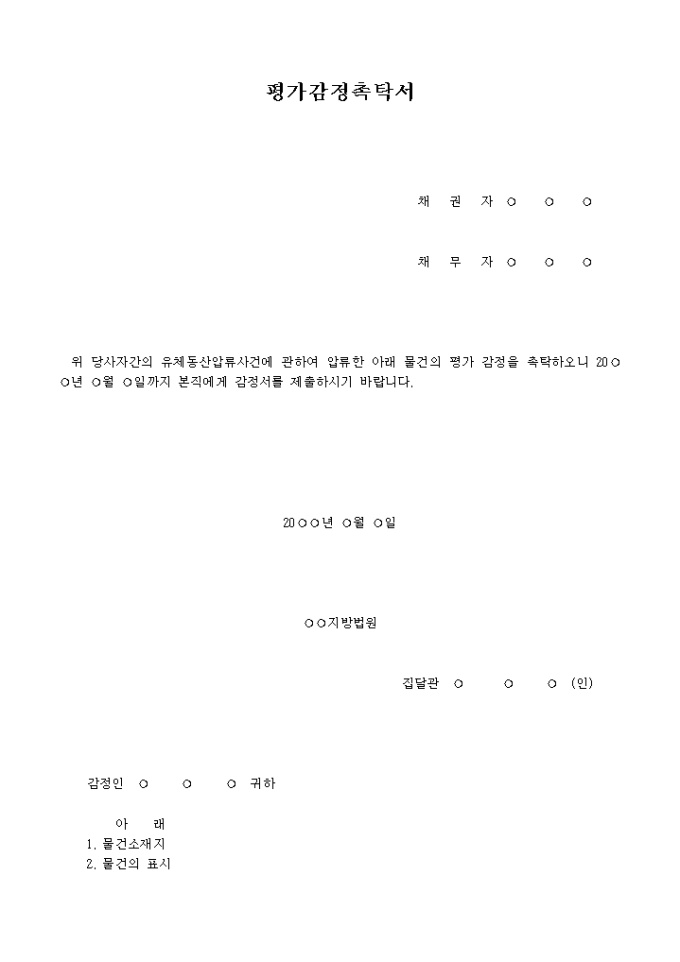 평가감정촉탁서

채 권 자 ○ ○ ○

채 무 자 ○ ○ ○

위 당사자간의 유체동산압류사건에 관하여 압류한 아래 물건의 평가 감정을 촉탁하오니 20○○년 ○월 ○일까지 본직에게 감정서를 제출하시기 바랍니다.

20○○년 ○월 ○일

○○지방법원

집달관 ○ ○ ○ (인)

감정인 ○ ○ ○ 귀하

아 래
1. 물건소재지
2. 물건의 표시